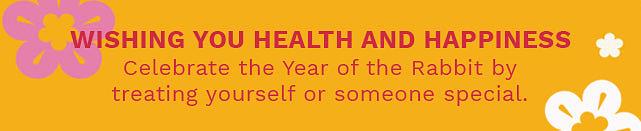 WISHING YOU HEALTH AND HAPPINESS
Celebrate the Year of the Rabbit by treating yourself or someone special.